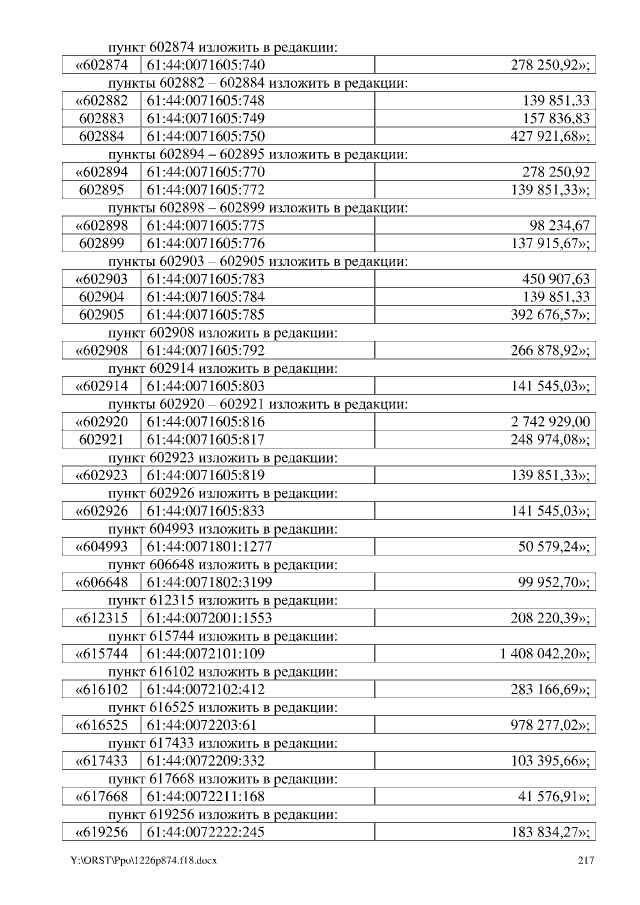 пункт 602874 изложить в редакции:

| «602874 | 61:44:0071605:740 | 278 250,92»; |
|---|---|---|

пункты 602882 – 602884 изложить в редакции:

| «602882 | 61:44:0071605:748 | 139 851,33 |
|---|---|---|
| 602883 | 61:44:0071605:749 | 157 836,83 |
| 602884 | 61:44:0071605:750 | 427 921,68»; |

пункты 602894 – 602895 изложить в редакции:

| «602894 | 61:44:0071605:770 | 278 250,92 |
|---|---|---|
| 602895 | 61:44:0071605:772 | 139 851,33»; |

пункты 602898 – 602899 изложить в редакции:

| «602898 | 61:44:0071605:775 | 98 234,67 |
|---|---|---|
| 602899 | 61:44:0071605:776 | 137 915,67»; |

пункты 602903 – 602905 изложить в редакции:

| «602903 | 61:44:0071605:783 | 450 907,63 |
|---|---|---|
| 602904 | 61:44:0071605:784 | 139 851,33 |
| 602905 | 61:44:0071605:785 | 392 676,57»; |

пункт 602908 изложить в редакции:

| «602908 | 61:44:0071605:792 | 266 878,92»; |
|---|---|---|

пункт 602914 изложить в редакции:

| «602914 | 61:44:0071605:803 | 141 545,03»; |
|---|---|---|

пункты 602920 – 602921 изложить в редакции:

| «602920 | 61:44:0071605:816 | 2 742 929,00 |
|---|---|---|
| 602921 | 61:44:0071605:817 | 248 974,08»; |

пункт 602923 изложить в редакции:

| «602923 | 61:44:0071605:819 | 139 851,33»; |
|---|---|---|

пункт 602926 изложить в редакции:

| «602926 | 61:44:0071605:833 | 141 545,03»; |
|---|---|---|

пункт 604993 изложить в редакции:

| «604993 | 61:44:0071801:1277 | 50 579,24»; |
|---|---|---|

пункт 606648 изложить в редакции:

| «606648 | 61:44:0071802:3199 | 99 952,70»; |
|---|---|---|

пункт 612315 изложить в редакции:

| «612315 | 61:44:0072001:1553 | 208 220,39»; |
|---|---|---|

пункт 615744 изложить в редакции:

| «615744 | 61:44:0072101:109 | 1 408 042,20»; |
|---|---|---|

пункт 616102 изложить в редакции:

| «616102 | 61:44:0072102:412 | 283 166,69»; |
|---|---|---|

пункт 616525 изложить в редакции:

| «616525 | 61:44:0072203:61 | 978 277,02»; |
|---|---|---|

пункт 617433 изложить в редакции:

| «617433 | 61:44:0072209:332 | 103 395,66»; |
|---|---|---|

пункт 617668 изложить в редакции:

| «617668 | 61:44:0072211:168 | 41 576,91»; |
|---|---|---|

пункт 619256 изложить в редакции:

| «619256 | 61:44:0072222:245 | 183 834,27»; |
|---|---|---|

Y:\ORST\Ppo\1226p874.f18.docx 217